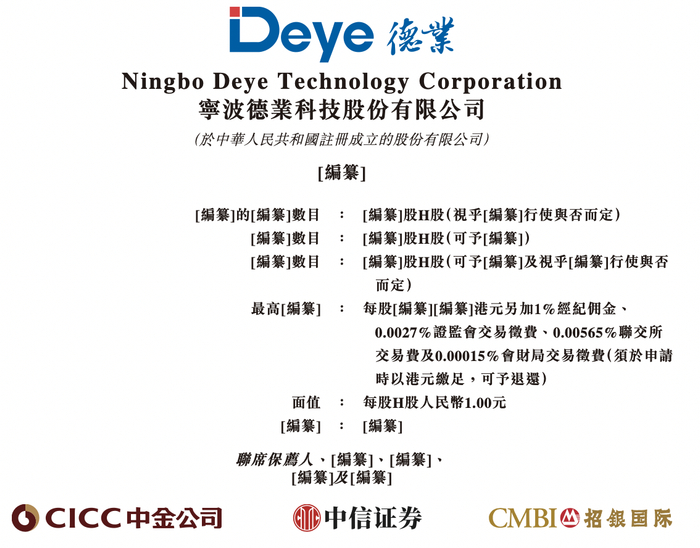 Deye 德業

Ningbo Deye Technology Corporation
寧波德業科技股份有限公司
(於中華人民共和國註冊成立的股份有限公司)

[編纂]

[編纂]的[編纂]數目 : [編纂]股H股(視乎[編纂]行使與否而定)
[編纂]數目 : [編纂]股H股(可予[編纂])
[編纂]數目 : [編纂]股H股(可予[編纂]及視乎[編纂]行使與否而定)
最高[編纂] : 每股[編纂][編纂]港元另加1%經紀佣金、0.0027%證監會交易徵費、0.00565%聯交所交易費及0.00015%會財局交易徵費(須於申請時以港元繳足,可予退還)
面值 : 每股H股人民幣1.00元
[編纂] : [編纂]

聯席保薦人、[編纂]、[編纂]、
[編纂]及[編纂]

CICC中金公司 中信证券 CMBI招银国际